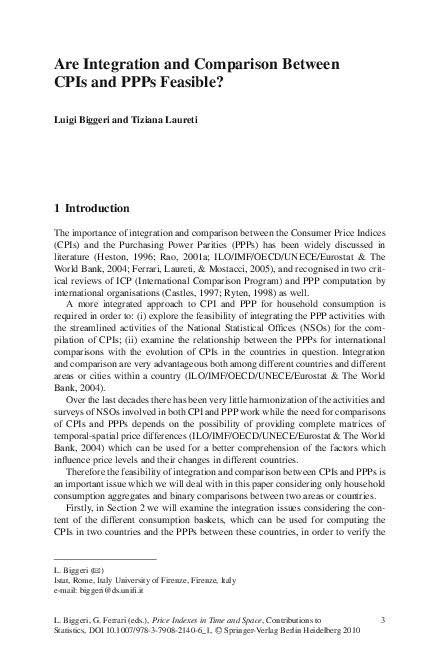 Are Integration and Comparison Between CPIs and PPPs Feasible?

Luigi Biggeri and Tiziana Laureti

1 Introduction

The importance of integration and comparison between the Consumer Price Indices (CPIs) and the Purchasing Power Parities (PPPs) has been widely discussed in literature (Heston, 1996; Rao, 2001a; ILO/IMF/OECD/UNECE/Eurostat & The World Bank, 2004; Ferrari, Laureti, & Mostacci, 2005), and recognised in two critical reviews of ICP (International Comparison Program) and PPP computation by international organisations (Castles, 1997; Ryten, 1998) as well.

A more integrated approach to CPI and PPP for household consumption is required in order to: (i) explore the feasibility of integrating the PPP activities with the streamlined activities of the National Statistical Offices (NSOs) for the compilation of CPIs; (ii) examine the relationship between the PPPs for international comparisons with the evolution of CPIs in the countries in question. Integration and comparison are very advantageous both among different countries and different areas or cities within a country (ILO/IMF/OECD/UNECE/Eurostat & The World Bank, 2004).

Over the last decades there has been very little harmonization of the activities and surveys of NSOs involved in both CPI and PPP work while the need for comparisons of CPIs and PPPs depends on the possibility of providing complete matrices of temporal-spatial price differences (ILO/IMF/OECD/UNECE/Eurostat & The World Bank, 2004) which can be used for a better comprehension of the factors which influence price levels and their changes in different countries.

Therefore the feasibility of integration and comparison between CPIs and PPPs is an important issue which we will deal with in this paper considering only household consumption aggregates and binary comparisons between two areas or countries.

Firstly, in Section 2 we will examine the integration issues considering the content of the different consumption baskets, which can be used for computing the CPIs in two countries and the PPPs between these countries, in order to verify the

L. Biggeri (✉)
Istat, Rome, Italy University of Firenze, Firenze, Italy
e-mail: biggeri@ds.unifi.it

L. Biggeri, G. Ferrari (eds.), Price Indexes in Time and Space, Contributions to Statistics, DOI 10.1007/978-3-7908-2140-6_1, © Springer-Verlag Berlin Heidelberg 2010

3